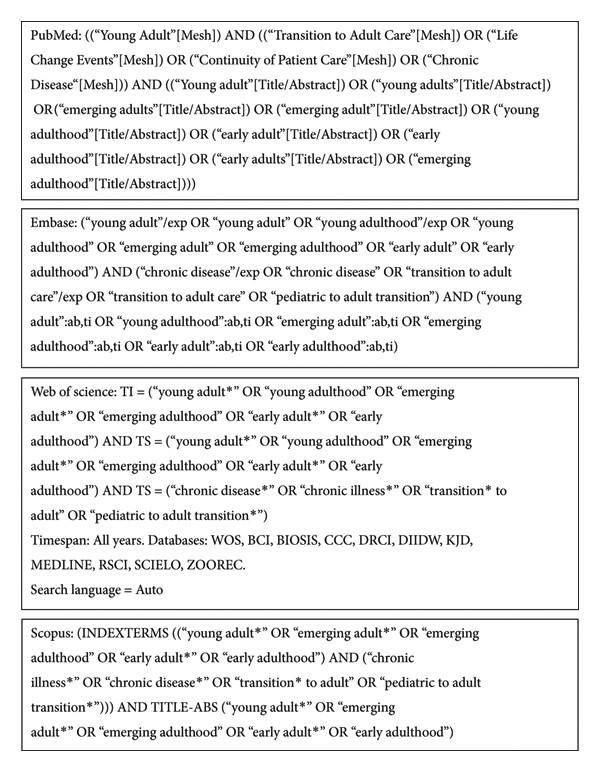 PubMed: ((“Young Adult”[Mesh]) AND ((“Transition to Adult Care”[Mesh]) OR (“Life Change Events”[Mesh]) OR (“Continuity of Patient Care”[Mesh]) OR (“Chronic Disease“[Mesh])) AND ((“Young adult”[Title/Abstract]) OR (“young adults”[Title/Abstract]) OR(“emerging adults”[Title/Abstract]) OR (“emerging adult”[Title/Abstract]) OR (“young adulthood”[Title/Abstract]) OR (“early adult”[Title/Abstract]) OR (“early adulthood”[Title/Abstract]) OR (“early adults”[Title/Abstract]) OR (“emerging adulthood”[Title/Abstract])))

Embase: (“young adult”/exp OR “young adult” OR “young adulthood”/exp OR “young adulthood” OR “emerging adult” OR “emerging adulthood” OR “early adult” OR “early adulthood”) AND (“chronic disease”/exp OR “chronic disease” OR “transition to adult care”/exp OR “transition to adult care” OR “pediatric to adult transition”) AND (“young adult”:ab,ti OR “young adulthood”:ab,ti OR “emerging adult”:ab,ti OR “emerging adulthood”:ab,ti OR “early adult”:ab,ti OR “early adulthood”:ab,ti)

Web of science: TI = (“young adult*” OR “young adulthood” OR “emerging adult*” OR “emerging adulthood” OR “early adult*” OR “early adulthood”) AND TS = (“young adult*” OR “young adulthood” OR “emerging adult*” OR “emerging adulthood” OR “early adult*” OR “early adulthood”) AND TS = (“chronic disease*” OR “chronic illness*” OR “transition* to adult” OR “pediatric to adult transition*”)
Timespan: All years. Databases: WOS, BCI, BIOSIS, CCC, DRCI, DIIDW, KJD, MEDLINE, RSCI, SCIELO, ZOOREC.
Search language = Auto

Scopus: (INDEXTERMS ((“young adult*” OR “emerging adult*” OR “emerging adulthood” OR “early adult*” OR “early adulthood”) AND (“chronic illness*” OR “chronic disease*” OR “transition* to adult” OR “pediatric to adult transition*”))) AND TITLE-ABS (“young adult*” OR “emerging adult*” OR “emerging adulthood” OR “early adult*” OR “early adulthood”)